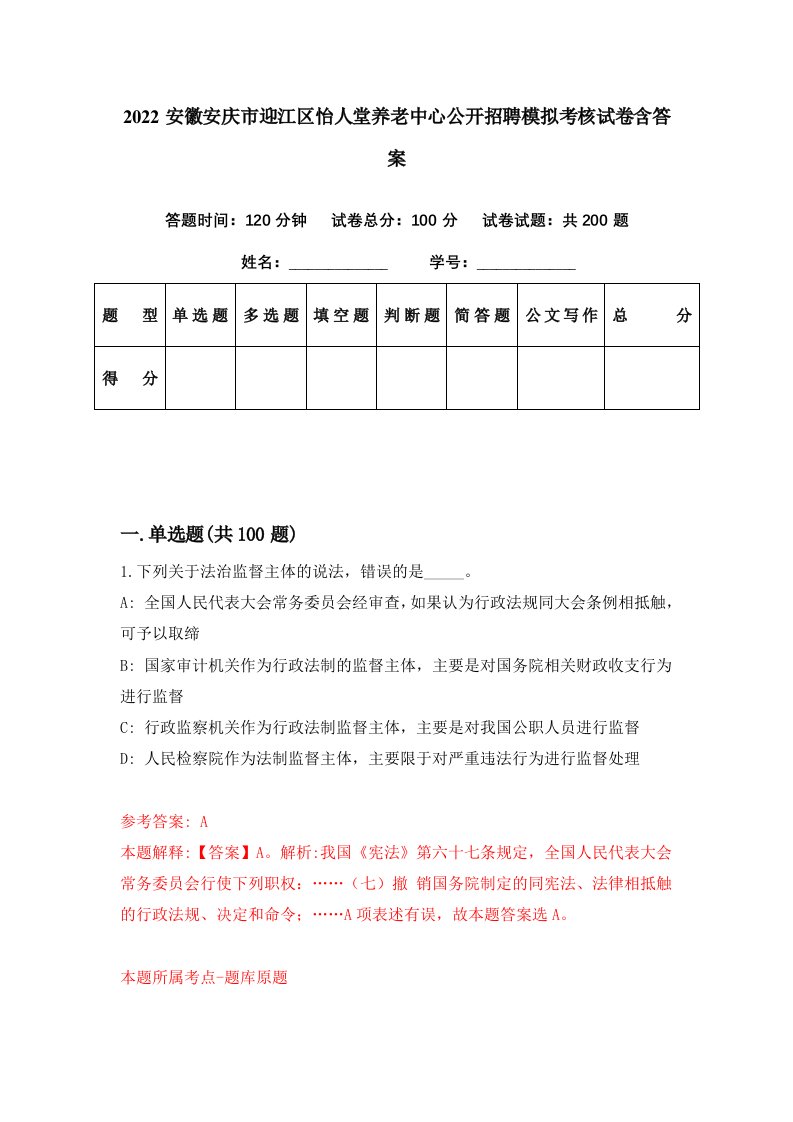 2022 安徽安庆市迎江区怡人堂养老中心公开招聘模拟考核试卷含答案

答题时间：120 分钟　试卷总分：100 分　试卷试题：共 200 题

姓名：____________　学号：____________

| 题　型 | 单选题 | 多选题 | 填空题 | 判断题 | 简答题 | 公文写作 | 总　分 |
|---|---|---|---|---|---|---|---|
| 得　分 | | | | | | | |

一.单选题(共 100 题)

1.下列关于法治监督主体的说法，错误的是_____。

A: 全国人民代表大会常务委员会经审查，如果认为行政法规同大会条例相抵触，可予以取缔

B: 国家审计机关作为行政法制的监督主体，主要是对国务院相关财政收支行为进行监督

C: 行政监察机关作为行政法制监督主体，主要是对我国公职人员进行监督

D: 人民检察院作为法制监督主体，主要限于对严重违法行为进行监督处理

参考答案: A

本题解释:【答案】A。解析:我国《宪法》第六十七条规定，全国人民代表大会常务委员会行使下列职权：……（七）撤 销国务院制定的同宪法、法律相抵触的行政法规、决定和命令；……A 项表述有误，故本题答案选 A。

本题所属考点-题库原题